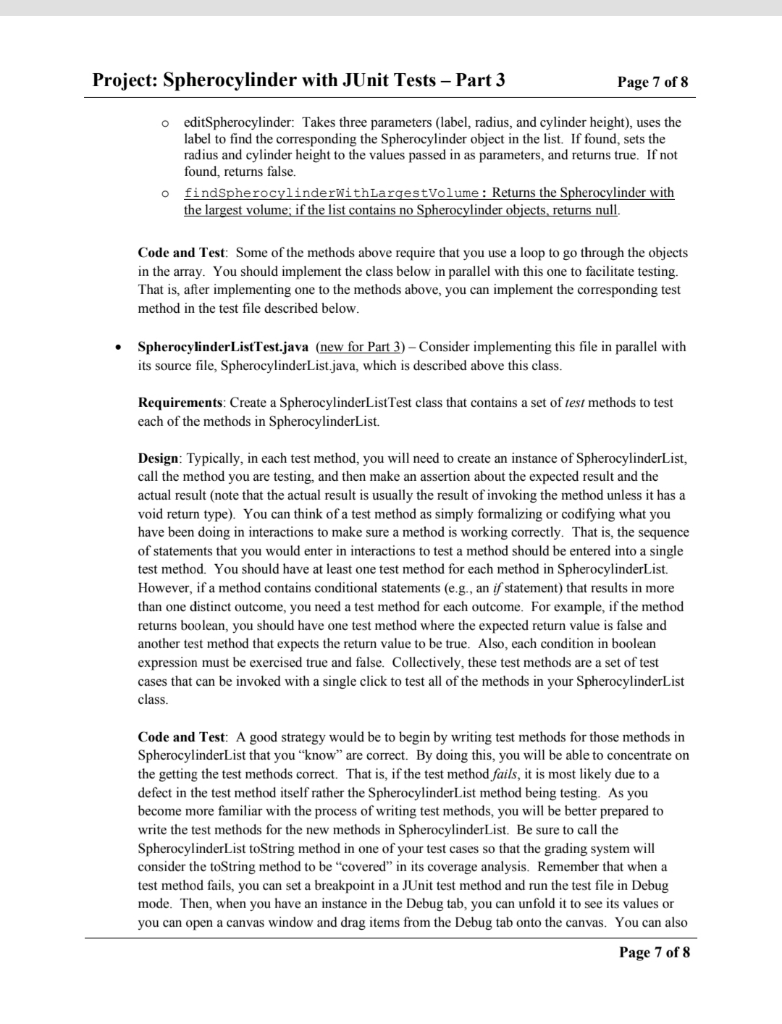 Project: Spherocylinder with JUnit Tests – Part 3 Page 7 of 8

o editSpherocylinder: Takes three parameters (label, radius, and cylinder height), uses the label to find the corresponding the Spherocylinder object in the list. If found, sets the radius and cylinder height to the values passed in as parameters, and returns true. If not found, returns false.

o findSpherocylinderWithLargestVolume: Returns the Spherocylinder with the largest volume; if the list contains no Spherocylinder objects, returns null.

Code and Test: Some of the methods above require that you use a loop to go through the objects in the array. You should implement the class below in parallel with this one to facilitate testing. That is, after implementing one to the methods above, you can implement the corresponding test method in the test file described below.

• SpherocylinderListTest.java (new for Part 3) – Consider implementing this file in parallel with its source file, SpherocylinderList.java, which is described above this class.

Requirements: Create a SpherocylinderListTest class that contains a set of test methods to test each of the methods in SpherocylinderList.

Design: Typically, in each test method, you will need to create an instance of SpherocylinderList, call the method you are testing, and then make an assertion about the expected result and the actual result (note that the actual result is usually the result of invoking the method unless it has a void return type). You can think of a test method as simply formalizing or codifying what you have been doing in interactions to make sure a method is working correctly. That is, the sequence of statements that you would enter in interactions to test a method should be entered into a single test method. You should have at least one test method for each method in SpherocylinderList. However, if a method contains conditional statements (e.g., an if statement) that results in more than one distinct outcome, you need a test method for each outcome. For example, if the method returns boolean, you should have one test method where the expected return value is false and another test method that expects the return value to be true. Also, each condition in boolean expression must be exercised true and false. Collectively, these test methods are a set of test cases that can be invoked with a single click to test all of the methods in your SpherocylinderList class.

Code and Test: A good strategy would be to begin by writing test methods for those methods in SpherocylinderList that you "know" are correct. By doing this, you will be able to concentrate on the getting the test methods correct. That is, if the test method fails, it is most likely due to a defect in the test method itself rather the SpherocylinderList method being testing. As you become more familiar with the process of writing test methods, you will be better prepared to write the test methods for the new methods in SpherocylinderList. Be sure to call the SpherocylinderList toString method in one of your test cases so that the grading system will consider the toString method to be "covered" in its coverage analysis. Remember that when a test method fails, you can set a breakpoint in a JUnit test method and run the test file in Debug mode. Then, when you have an instance in the Debug tab, you can unfold it to see its values or you can open a canvas window and drag items from the Debug tab onto the canvas. You can also

Page 7 of 8